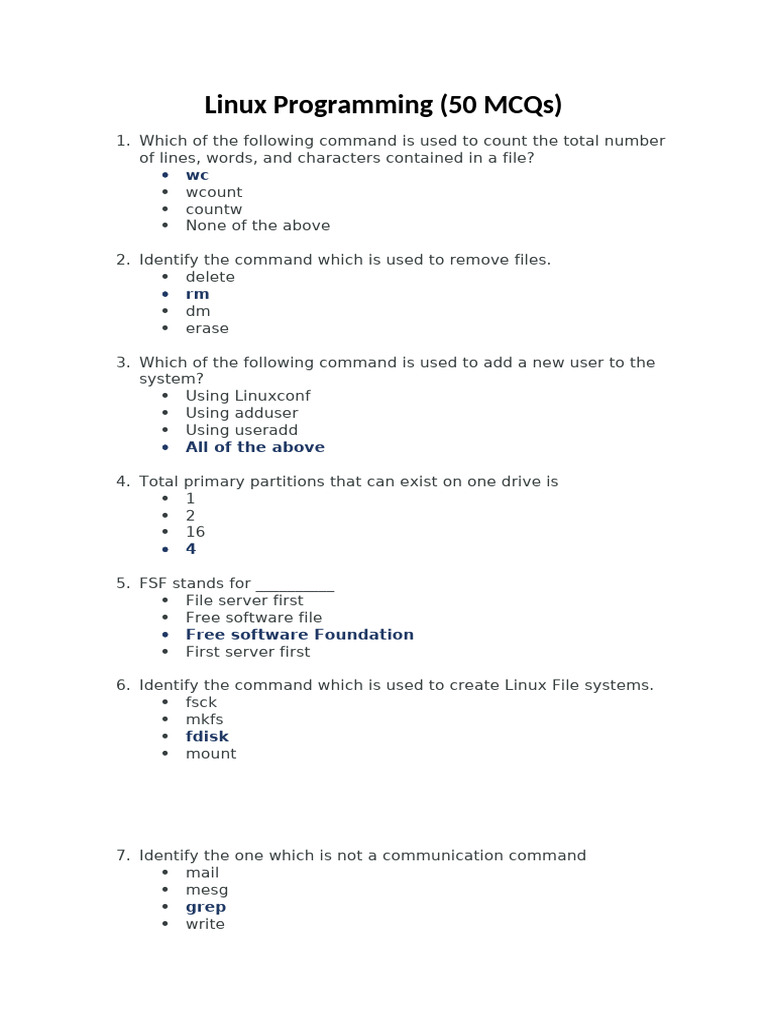 Linux Programming (50 MCQs)

1. Which of the following command is used to count the total number of lines, words, and characters contained in a file?
• wc
• wcount
• countw
• None of the above

2. Identify the command which is used to remove files.
• delete
• rm
• dm
• erase

3. Which of the following command is used to add a new user to the system?
• Using Linuxconf
• Using adduser
• Using useradd
• All of the above

4. Total primary partitions that can exist on one drive is
• 1
• 2
• 16
• 4

5. FSF stands for ____
• File server first
• Free software file
• Free software Foundation
• First server first

6. Identify the command which is used to create Linux File systems.
• fsck
• mkfs
• fdisk
• mount

7. Identify the one which is not a communication command
• mail
• mesg
• grep
• write